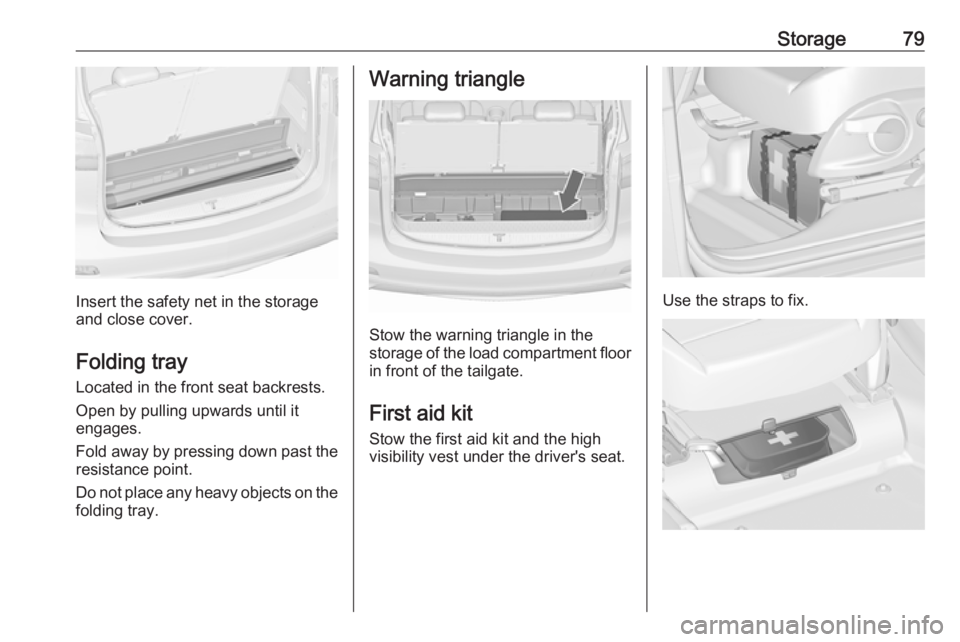 Storage 79

Insert the safety net in the storage and close cover.

Folding tray

Located in the front seat backrests.

Open by pulling upwards until it engages.

Fold away by pressing down past the resistance point.

Do not place any heavy objects on the folding tray.

Warning triangle

Stow the warning triangle in the storage of the load compartment floor in front of the tailgate.

First aid kit

Stow the first aid kit and the high visibility vest under the driver's seat.

Use the straps to fix.

carmanualsonline.info